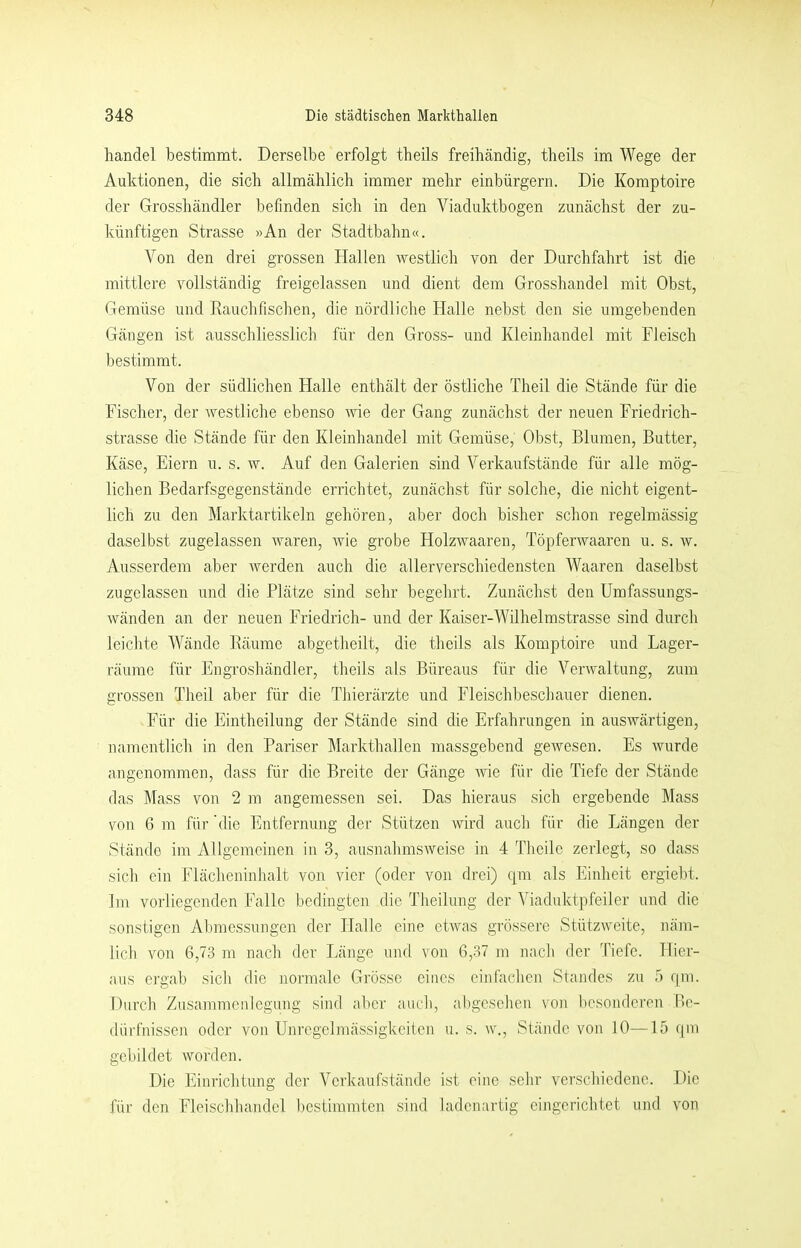 348 Die städtischen Markthallen

handel bestimmt. Derselbe erfolgt theils freihändig, theils im Wege der Auktionen, die sich allmählich immer mehr einbürgern. Die Komptoire der Grosshändler befinden sich in den Viaduktbogen zunächst der zukünftigen Strasse »An der Stadtbahn«.

Von den drei grossen Hallen westlich von der Durchfahrt ist die mittlere vollständig freigelassen und dient dem Grosshandel mit Obst, Gemüse und Rauchfischen, die nördliche Halle nebst den sie umgebenden Gängen ist ausschliesslich für den Gross- und Kleinhandel mit Fleisch bestimmt.

Von der südlichen Halle enthält der östliche Theil die Stände für die Fischer, der westliche ebenso wie der Gang zunächst der neuen Friedrichstrasse die Stände für den Kleinhandel mit Gemüse, Obst, Blumen, Butter, Käse, Eiern u. s. w. Auf den Galerien sind Verkaufstände für alle möglichen Bedarfsgegenstände errichtet, zunächst für solche, die nicht eigentlich zu den Marktartikeln gehören, aber doch bisher schon regelmässig daselbst zugelassen waren, wie grobe Holzwaaren, Töpferwaaren u. s. w. Ausserdem aber werden auch die allerverschiedensten Waaren daselbst zugelassen und die Plätze sind sehr begehrt. Zunächst den Umfassungswänden an der neuen Friedrich- und der Kaiser-Wilhelmstrasse sind durch leichte Wände Räume abgetheilt, die theils als Komptoire und Lagerräume für Engroshändler, theils als Büreaus für die Verwaltung, zum grossen Theil aber für die Thierärzte und Fleischbeschauer dienen.

Für die Eintheilung der Stände sind die Erfahrungen in auswärtigen, namentlich in den Pariser Markthallen massgebend gewesen. Es wurde angenommen, dass für die Breite der Gänge wie für die Tiefe der Stände das Mass von 2 m angemessen sei. Das hieraus sich ergebende Mass von 6 m für die Entfernung der Stützen wird auch für die Längen der Stände im Allgemeinen in 3, ausnahmsweise in 4 Theile zerlegt, so dass sich ein Flächeninhalt von vier (oder von drei) qm als Einheit ergiebt. Im vorliegenden Falle bedingten die Theilung der Viaduktpfeiler und die sonstigen Abmessungen der Halle eine etwas grössere Stützweite, nämlich von 6,73 m nach der Länge und von 6,37 m nach der Tiefe. Hieraus ergab sich die normale Grösse eines einfachen Standes zu 5 qm. Durch Zusammenlegung sind aber auch, abgesehen von besonderen Bedürfnissen oder von Unregelmässigkeiten u. s. w., Stände von 10—15 qm gebildet worden.

Die Einrichtung der Verkaufstände ist eine sehr verschiedene. Die für den Fleischhandel bestimmten sind ladenartig eingerichtet und von